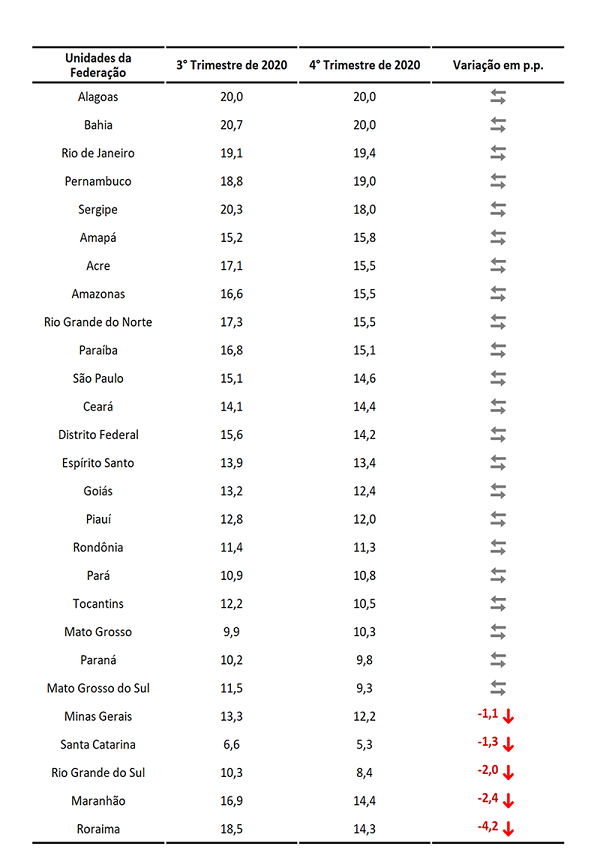 | Unidades da Federação | 3° Trimestre de 2020 | 4° Trimestre de 2020 | Variação em p.p. |
|---|---|---|---|
| Alagoas | 20,0 | 20,0 | |
| Bahia | 20,7 | 20,0 | |
| Rio de Janeiro | 19,1 | 19,4 | |
| Pernambuco | 18,8 | 19,0 | |
| Sergipe | 20,3 | 18,0 | |
| Amapá | 15,2 | 15,8 | |
| Acre | 17,1 | 15,5 | |
| Amazonas | 16,6 | 15,5 | |
| Rio Grande do Norte | 17,3 | 15,5 | |
| Paraíba | 16,8 | 15,1 | |
| São Paulo | 15,1 | 14,6 | |
| Ceará | 14,1 | 14,4 | |
| Distrito Federal | 15,6 | 14,2 | |
| Espírito Santo | 13,9 | 13,4 | |
| Goiás | 13,2 | 12,4 | |
| Piauí | 12,8 | 12,0 | |
| Rondônia | 11,4 | 11,3 | |
| Pará | 10,9 | 10,8 | |
| Tocantins | 12,2 | 10,5 | |
| Mato Grosso | 9,9 | 10,3 | |
| Paraná | 10,2 | 9,8 | |
| Mato Grosso do Sul | 11,5 | 9,3 | |
| Minas Gerais | 13,3 | 12,2 | -1,1 |
| Santa Catarina | 6,6 | 5,3 | -1,3 |
| Rio Grande do Sul | 10,3 | 8,4 | -2,0 |
| Maranhão | 16,9 | 14,4 | -2,4 |
| Roraima | 18,5 | 14,3 | -4,2 |